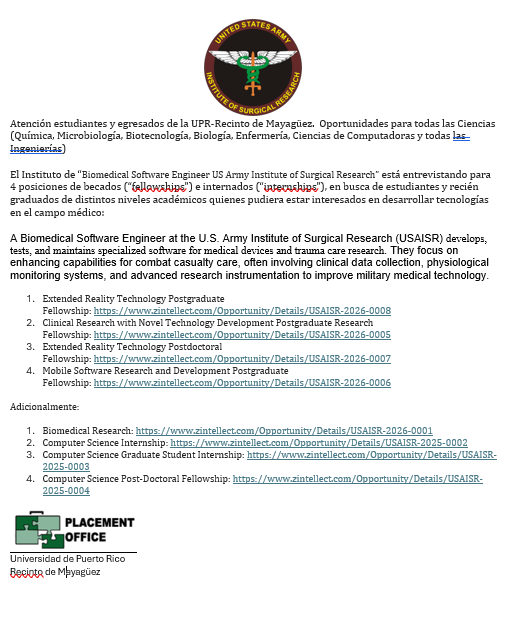 UNITED STATES ARMY
INSTITUTE OF SURGICAL RESEARCH

Atención estudiantes y egresados de la UPR-Recinto de Mayagüez. Oportunidades para todas las Ciencias (Química, Microbiología, Biotecnología, Biología, Enfermería, Ciencias de Computadoras y todas las Ingenierías)

El Instituto de "Biomedical Software Engineer US Army Institute of Surgical Research" está entrevistando para 4 posiciones de becados ("fellowships") e internados ("internships"), en busca de estudiantes y recién graduados de distintos niveles académicos quienes pudiera estar interesados en desarrollar tecnologías en el campo médico:

A Biomedical Software Engineer at the U.S. Army Institute of Surgical Research (USAISR) develops, tests, and maintains specialized software for medical devices and trauma care research. They focus on enhancing capabilities for combat casualty care, often involving clinical data collection, physiological monitoring systems, and advanced research instrumentation to improve military medical technology.

1. Extended Reality Technology Postgraduate Fellowship: https://www.zintellect.com/Opportunity/Details/USAISR-2026-0008
2. Clinical Research with Novel Technology Development Postgraduate Research Fellowship: https://www.zintellect.com/Opportunity/Details/USAISR-2026-0005
3. Extended Reality Technology Postdoctoral Fellowship: https://www.zintellect.com/Opportunity/Details/USAISR-2026-0007
4. Mobile Software Research and Development Postgraduate Fellowship: https://www.zintellect.com/Opportunity/Details/USAISR-2026-0006

Adicionalmente:

1. Biomedical Research: https://www.zintellect.com/Opportunity/Details/USAISR-2026-0001
2. Computer Science Internship: https://www.zintellect.com/Opportunity/Details/USAISR-2025-0002
3. Computer Science Graduate Student Internship: https://www.zintellect.com/Opportunity/Details/USAISR-2025-0003
4. Computer Science Post-Doctoral Fellowship: https://www.zintellect.com/Opportunity/Details/USAISR-2025-0004

PLACEMENT OFFICE
Universidad de Puerto Rico
Recinto de Mayagüez